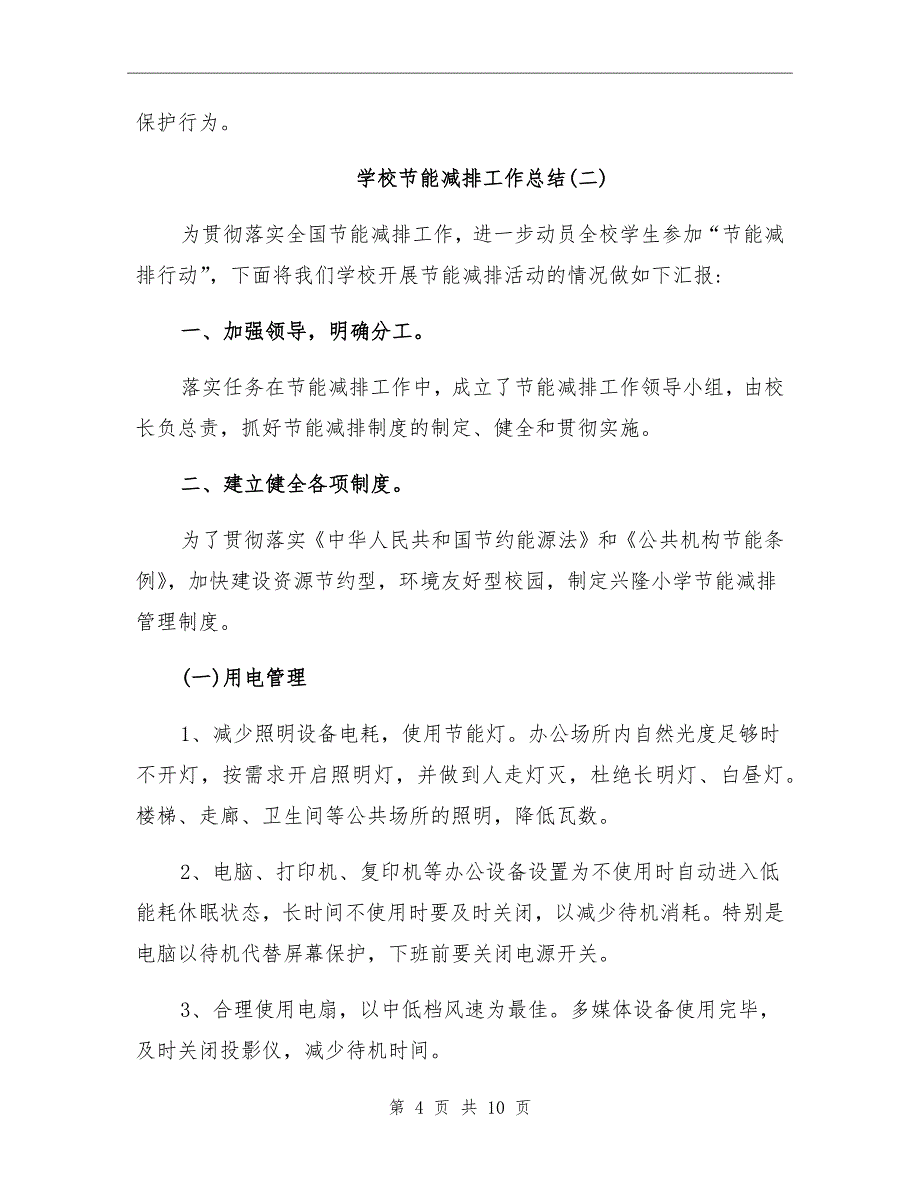 保护行为。

学校节能减排工作总结(二)

为贯彻落实全国节能减排工作，进一步动员全校学生参加“节能减排行动”，下面将我们学校开展节能减排活动的情况做如下汇报：

一、加强领导，明确分工。

落实任务在节能减排工作中，成立了节能减排工作领导小组，由校长负总责，抓好节能减排制度的制定、健全和贯彻实施。

二、建立健全各项制度。

为了贯彻落实《中华人民共和国节约能源法》和《公共机构节能条例》，加快建设资源节约型，环境友好型校园，制定兴隆小学节能减排管理制度。

(一)用电管理

1、减少照明设备电耗，使用节能灯。办公场所内自然光度足够时不开灯，按需求开启照明灯，并做到人走灯灭，杜绝长明灯、白昼灯。楼梯、走廊、卫生间等公共场所的照明，降低瓦数。

2、电脑、打印机、复印机等办公设备设置为不使用时自动进入低能耗休眠状态，长时间不使用时要及时关闭，以减少待机消耗。特别是电脑以待机代替屏幕保护，下班前要关闭电源开关。

3、合理使用电扇，以中低档风速为最佳。多媒体设备使用完毕，及时关闭投影仪，减少待机时间。

第 4 页 共 10 页